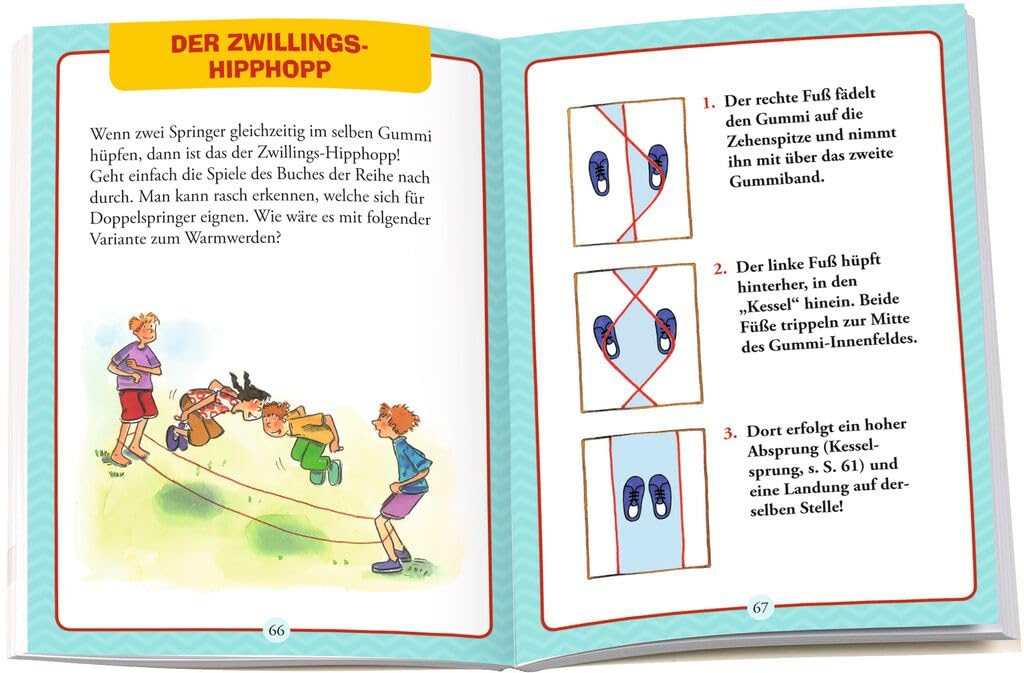 DER ZWILLINGS-HIPPHOPP

Wenn zwei Springer gleichzeitig im selben Gummi hüpfen, dann ist das der Zwillings-Hipphopp! Geht einfach die Spiele des Buches der Reihe nach durch. Man kann rasch erkennen, welche sich für Doppelspringer eignen. Wie wäre es mit folgender Variante zum Warmwerden?

66

1. Der rechte Fuß fädelt den Gummi auf die Zehenspitze und nimmt ihn mit über das zweite Gummiband.

2. Der linke Fuß hüpft hinterher, in den „Kessel“ hinein. Beide Füße trippeln zur Mitte des Gummi-Innenfeldes.

3. Dort erfolgt ein hoher Absprung (Kesselsprung, s. S. 61) und eine Landung auf derselben Stelle!

67